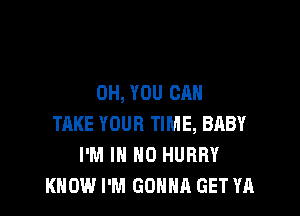 OH, YOU CAN
TAKE YOUR TIME, BABY
I'M IN NO HURRY
KNOW I'M GONNA GET YA